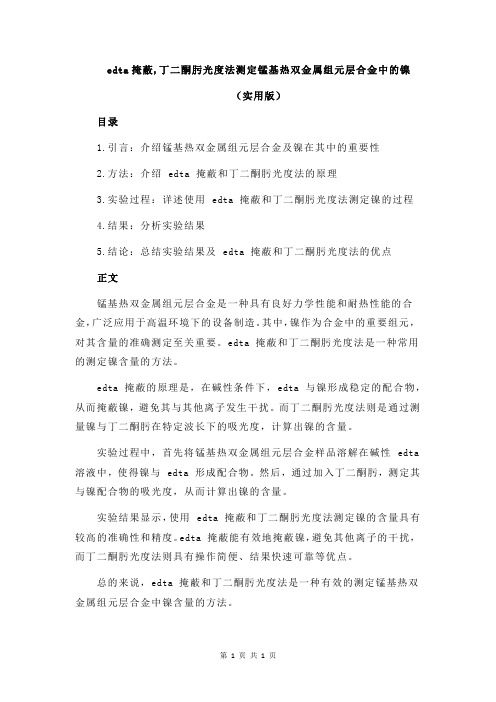 edta 掩蔽,丁二酮肟光度法测定锰基热双金属组元层合金中的镍

（实用版）

目录

1.引言：介绍锰基热双金属组元层合金及镍在其中的重要性

2.方法：介绍 edta 掩蔽和丁二酮肟光度法的原理

3.实验过程：详述使用 edta 掩蔽和丁二酮肟光度法测定镍的过程

4.结果：分析实验结果

5.结论：总结实验结果及 edta 掩蔽和丁二酮肟光度法的优点

正文

锰基热双金属组元层合金是一种具有良好力学性能和耐热性能的合金，广泛应用于高温环境下的设备制造。其中，镍作为合金中的重要组元，对其含量的准确测定至关重要。edta 掩蔽和丁二酮肟光度法是一种常用的测定镍含量的方法。

edta 掩蔽的原理是，在碱性条件下，edta 与镍形成稳定的配合物，从而掩蔽镍，避免其与其他离子发生干扰。而丁二酮肟光度法则是通过测量镍与丁二酮肟在特定波长下的吸光度，计算出镍的含量。

实验过程中，首先将锰基热双金属组元层合金样品溶解在碱性 edta 溶液中，使得镍与 edta 形成配合物。然后，通过加入丁二酮肟，测定其与镍配合物的吸光度，从而计算出镍的含量。

实验结果显示，使用 edta 掩蔽和丁二酮肟光度法测定镍的含量具有较高的准确性和精度。edta 掩蔽能有效地掩蔽镍，避免其他离子的干扰，而丁二酮肟光度法则具有操作简便、结果快速可靠等优点。

总的来说，edta 掩蔽和丁二酮肟光度法是一种有效的测定锰基热双金属组元层合金中镍含量的方法。

第 1 页 共 1 页